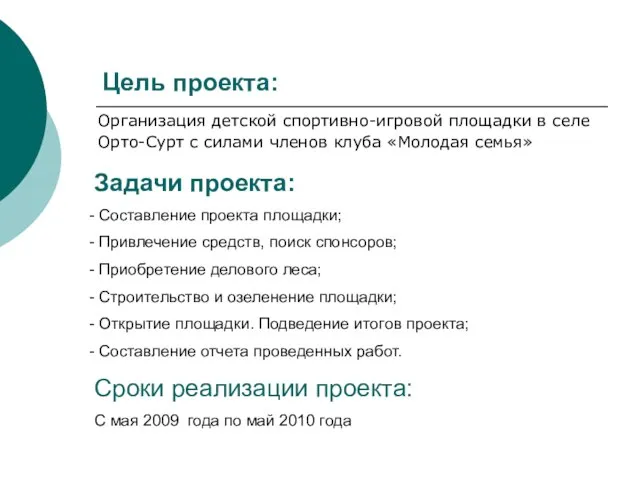 Цель проекта:

Организация детской спортивно-игровой площадки в селе Орто-Сурт с силами членов клуба «Молодая семья»

Задачи проекта:

- Составление проекта площадки;

- Привлечение средств, поиск спонсоров;

- Приобретение делового леса;

- Строительство и озеленение площадки;

- Открытие площадки. Подведение итогов проекта;

- Составление отчета проведенных работ.

Сроки реализации проекта:

С мая 2009 года по май 2010 года